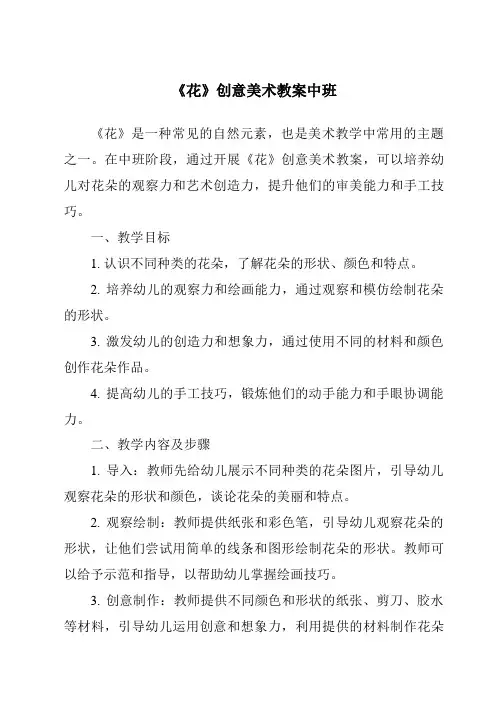 《花》创意美术教案中班

《花》是一种常见的自然元素，也是美术教学中常用的主题之一。在中班阶段，通过开展《花》创意美术教案，可以培养幼儿对花朵的观察力和艺术创造力，提升他们的审美能力和手工技巧。

一、教学目标

1. 认识不同种类的花朵，了解花朵的形状、颜色和特点。

2. 培养幼儿的观察力和绘画能力，通过观察和模仿绘制花朵的形状。

3. 激发幼儿的创造力和想象力，通过使用不同的材料和颜色创作花朵作品。

4. 提高幼儿的手工技巧，锻炼他们的动手能力和手眼协调能力。

二、教学内容及步骤

1. 导入：教师先给幼儿展示不同种类的花朵图片，引导幼儿观察花朵的形状和颜色，谈论花朵的美丽和特点。

2. 观察绘制：教师提供纸张和彩色笔，引导幼儿观察花朵的形状，让他们尝试用简单的线条和图形绘制花朵的形状。教师可以给予示范和指导，以帮助幼儿掌握绘画技巧。

3. 创意制作：教师提供不同颜色和形状的纸张、剪刀、胶水等材料，引导幼儿运用创意和想象力，利用提供的材料制作花朵